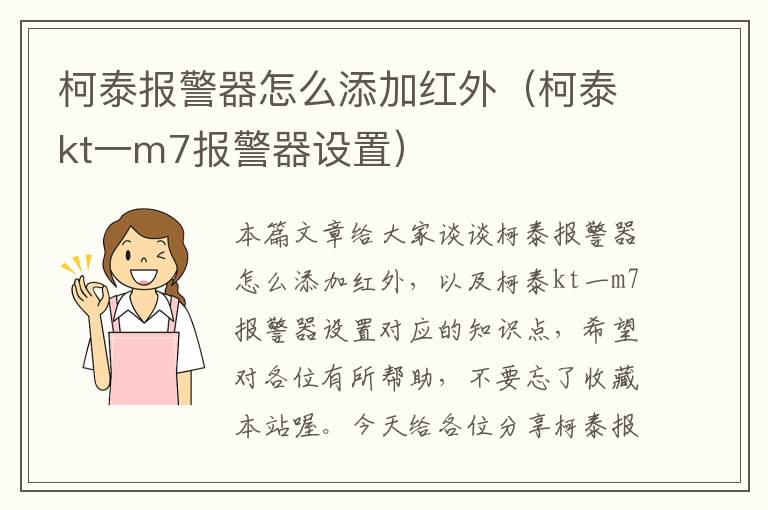 柯泰报警器怎么添加红外（柯泰kt一m7报警器设置）

本篇文章给大家谈谈柯泰报警器怎么添加红外，以及柯泰kt一m7报警器设置对应的知识点，希望对各位有所帮助，不要忘了收藏本站喔。今天给各位分享柯泰报